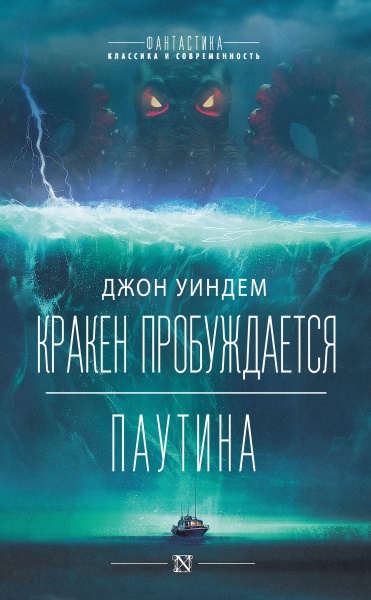 ФАНТАСТИКА
КЛАССИКА И СОВРЕМЕННОСТЬ

ДЖОН УИНДЕМ

КРАКЕН ПРОБУЖДАЕТСЯ

ПАУТИНА

N